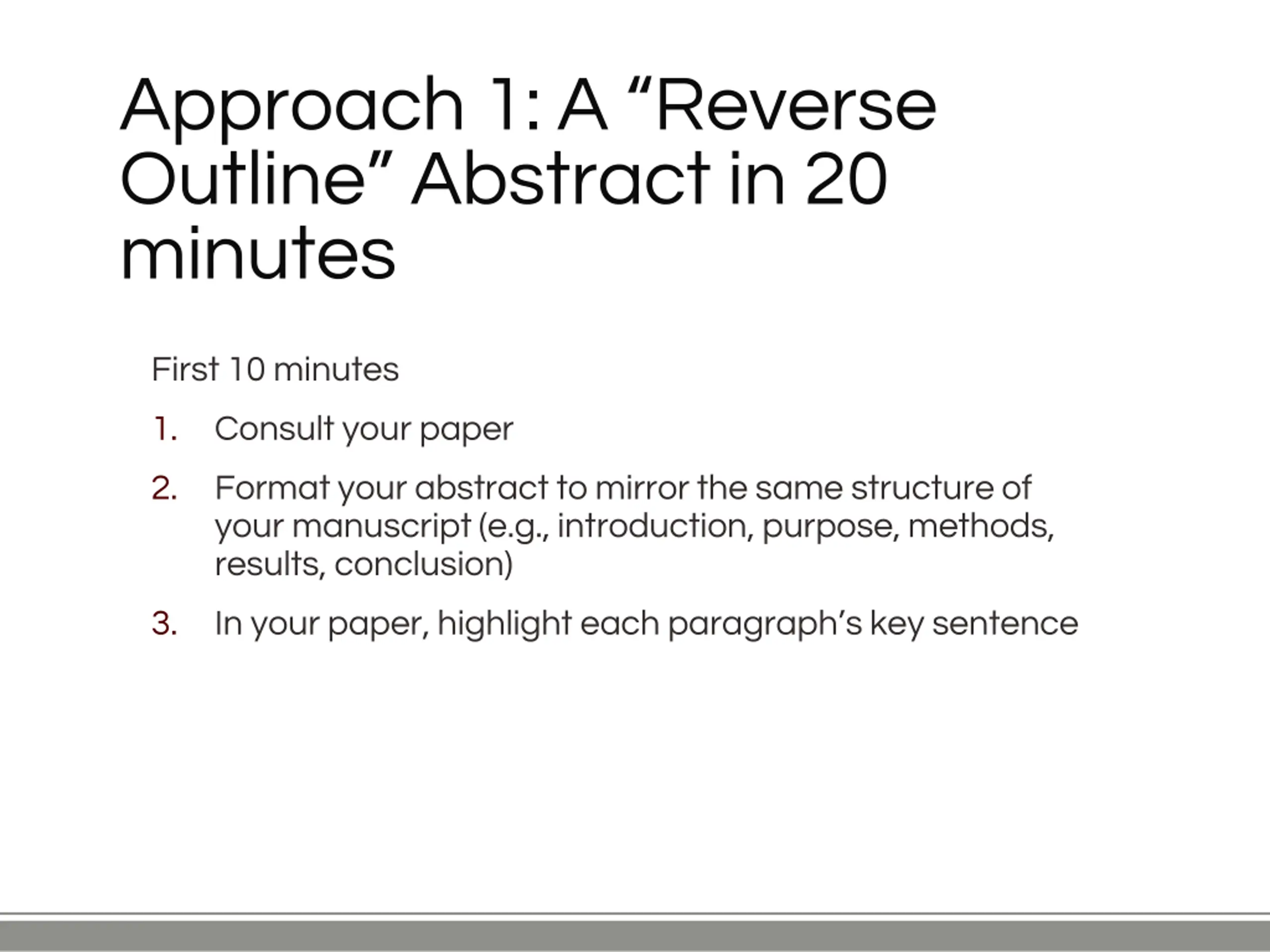 Approach 1: A “Reverse Outline” Abstract in 20 minutes

First 10 minutes

1. Consult your paper

2. Format your abstract to mirror the same structure of your manuscript (e.g., introduction, purpose, methods, results, conclusion)

3. In your paper, highlight each paragraph’s key sentence